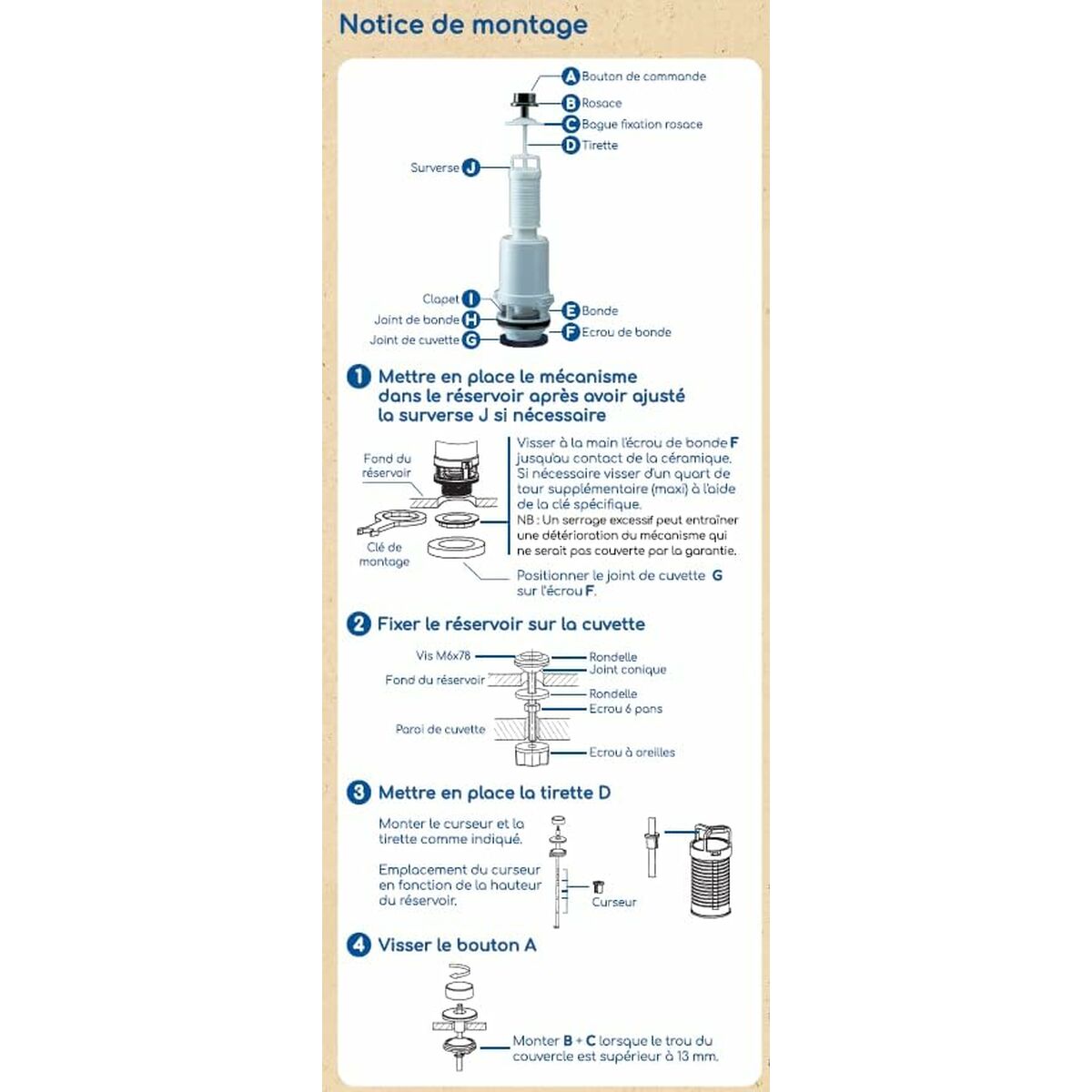 Notice de montage

A Bouton de commande
B Rosace
C Bague fixation rosace
D Tirette
Surverse J
Clapet I
Joint de bonde H
Joint de cuvette G
E Bonde
F Ecrou de bonde

1 Mettre en place le mécanisme dans le réservoir après avoir ajusté la surverse J si nécessaire

Fond du réservoir
Clé de montage

Visser à la main l'écrou de bonde F jusqu'au contact de la céramique. Si nécessaire visser d'un quart de tour supplémentaire (maxi) à l'aide de la clé spécifique.
NB : Un serrage excessif peut entraîner une détérioration du mécanisme qui ne serait pas couverte par la garantie.

Positionner le joint de cuvette G sur l'écrou F.

2 Fixer le réservoir sur la cuvette

Vis M6x78
Fond du réservoir
Paroi de cuvette
Rondelle
Joint conique
Rondelle
Ecrou 6 pans
Ecrou à oreilles

3 Mettre en place la tirette D

Monter le curseur et la tirette comme indiqué.

Emplacement du curseur en fonction de la hauteur du réservoir.

Curseur

4 Visser le bouton A

Monter B + C lorsque le trou du couvercle est supérieur à 13 mm.